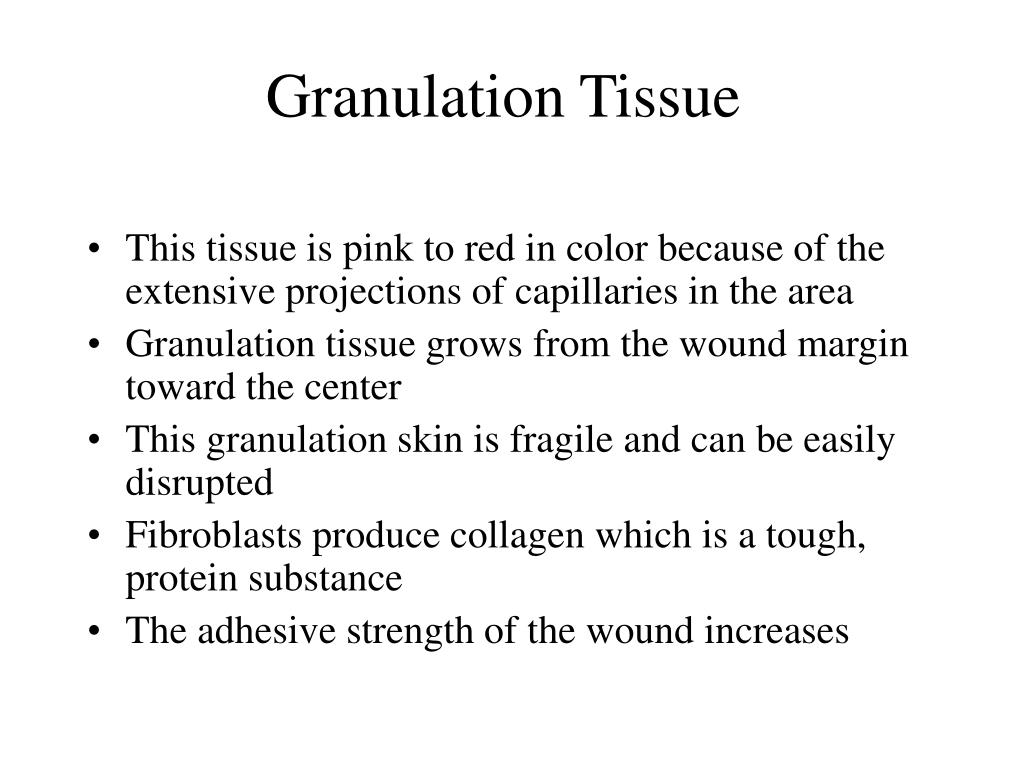 Granulation Tissue

• This tissue is pink to red in color because of the extensive projections of capillaries in the area
• Granulation tissue grows from the wound margin toward the center
• This granulation skin is fragile and can be easily disrupted
• Fibroblasts produce collagen which is a tough, protein substance
• The adhesive strength of the wound increases